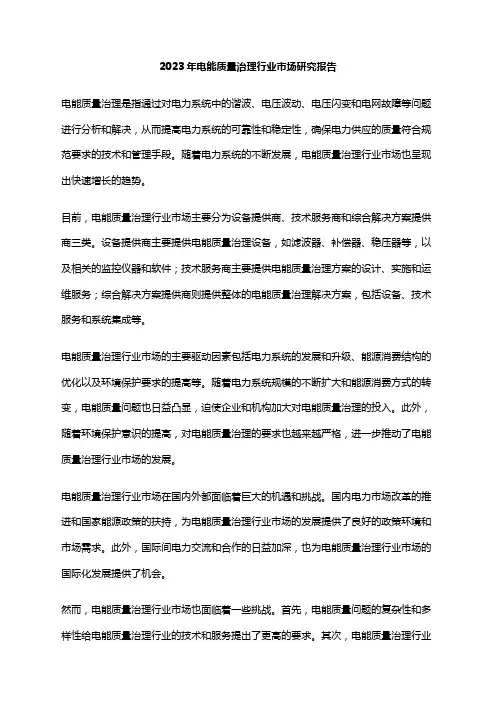 2023年电能质量治理行业市场研究报告

电能质量治理是指通过对电力系统中的谐波、电压波动、电压闪变和电网故障等问题进行分析和解决，从而提高电力系统的可靠性和稳定性，确保电力供应的质量符合规范要求的技术和管理手段。随着电力系统的不断发展，电能质量治理行业市场也呈现出快速增长的趋势。

目前，电能质量治理行业市场主要分为设备提供商、技术服务商和综合解决方案提供商三类。设备提供商主要提供电能质量治理设备，如滤波器、补偿器、稳压器等，以及相关的监控仪器和软件；技术服务商主要提供电能质量治理方案的设计、实施和运维服务；综合解决方案提供商则提供整体的电能质量治理解决方案，包括设备、技术服务和系统集成等。

电能质量治理行业市场的主要驱动因素包括电力系统的发展和升级、能源消费结构的优化以及环境保护要求的提高等。随着电力系统规模的不断扩大和能源消费方式的转变，电能质量问题也日益凸显，迫使企业和机构加大对电能质量治理的投入。此外，随着环境保护意识的提高，对电能质量治理的要求也越来越严格，进一步推动了电能质量治理行业市场的发展。

电能质量治理行业市场在国内外都面临着巨大的机遇和挑战。国内电力市场改革的推进和国家能源政策的扶持，为电能质量治理行业市场的发展提供了良好的政策环境和市场需求。此外，国际间电力交流和合作的日益加深，也为电能质量治理行业市场的国际化发展提供了机会。

然而，电能质量治理行业市场也面临着一些挑战。首先，电能质量问题的复杂性和多样性给电能质量治理行业的技术和服务提出了更高的要求。其次，电能质量治理行业